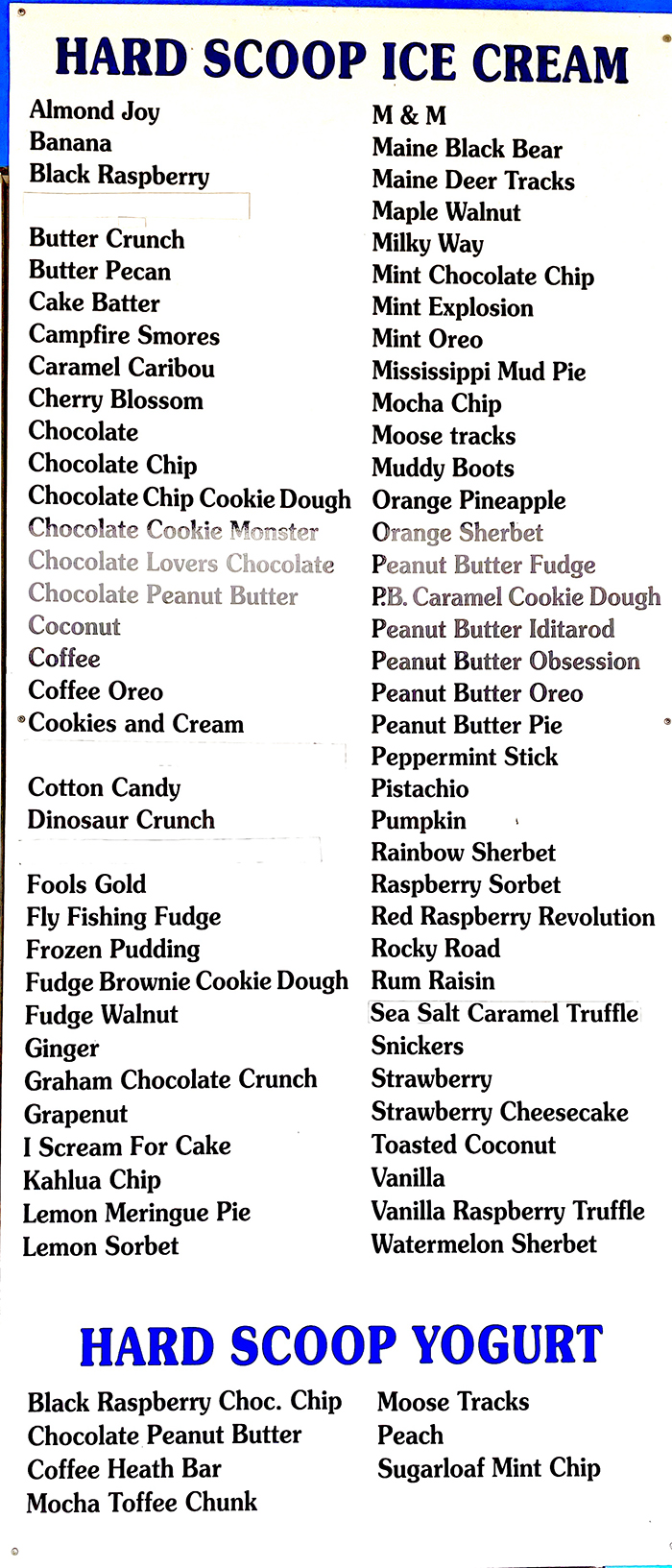 HARD SCOOP ICE CREAM

Almond Joy
Banana
Black Raspberry
Butter Crunch
Butter Pecan
Cake Batter
Campfire Smores
Caramel Caribou
Cherry Blossom
Chocolate
Chocolate Chip
Chocolate Chip Cookie Dough
Chocolate Cookie Monster
Chocolate Lovers Chocolate
Chocolate Peanut Butter
Coconut
Coffee
Coffee Oreo
Cookies and Cream
Cotton Candy
Dinosaur Crunch
Fools Gold
Fly Fishing Fudge
Frozen Pudding
Fudge Brownie Cookie Dough
Fudge Walnut
Ginger
Graham Chocolate Crunch
Grapenut
I Scream For Cake
Kahlua Chip
Lemon Meringue Pie
Lemon Sorbet

M & M
Maine Black Bear
Maine Deer Tracks
Maple Walnut
Milky Way
Mint Chocolate Chip
Mint Explosion
Mint Oreo
Mississippi Mud Pie
Mocha Chip
Moose tracks
Muddy Boots
Orange Pineapple
Orange Sherbet
Peanut Butter Fudge
P.B. Caramel Cookie Dough
Peanut Butter Iditarod
Peanut Butter Obsession
Peanut Butter Oreo
Peanut Butter Pie
Peppermint Stick
Pistachio
Pumpkin
Rainbow Sherbet
Raspberry Sorbet
Red Raspberry Revolution
Rocky Road
Rum Raisin
Sea Salt Caramel Truffle
Snickers
Strawberry
Strawberry Cheesecake
Toasted Coconut
Vanilla
Vanilla Raspberry Truffle
Watermelon Sherbet

HARD SCOOP YOGURT

Black Raspberry Choc. Chip
Chocolate Peanut Butter
Coffee Heath Bar
Mocha Toffee Chunk

Moose Tracks
Peach
Sugarloaf Mint Chip